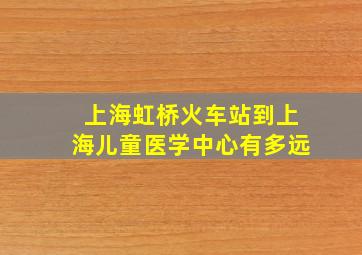 上海虹桥火车站到上海儿童医学中心有多远